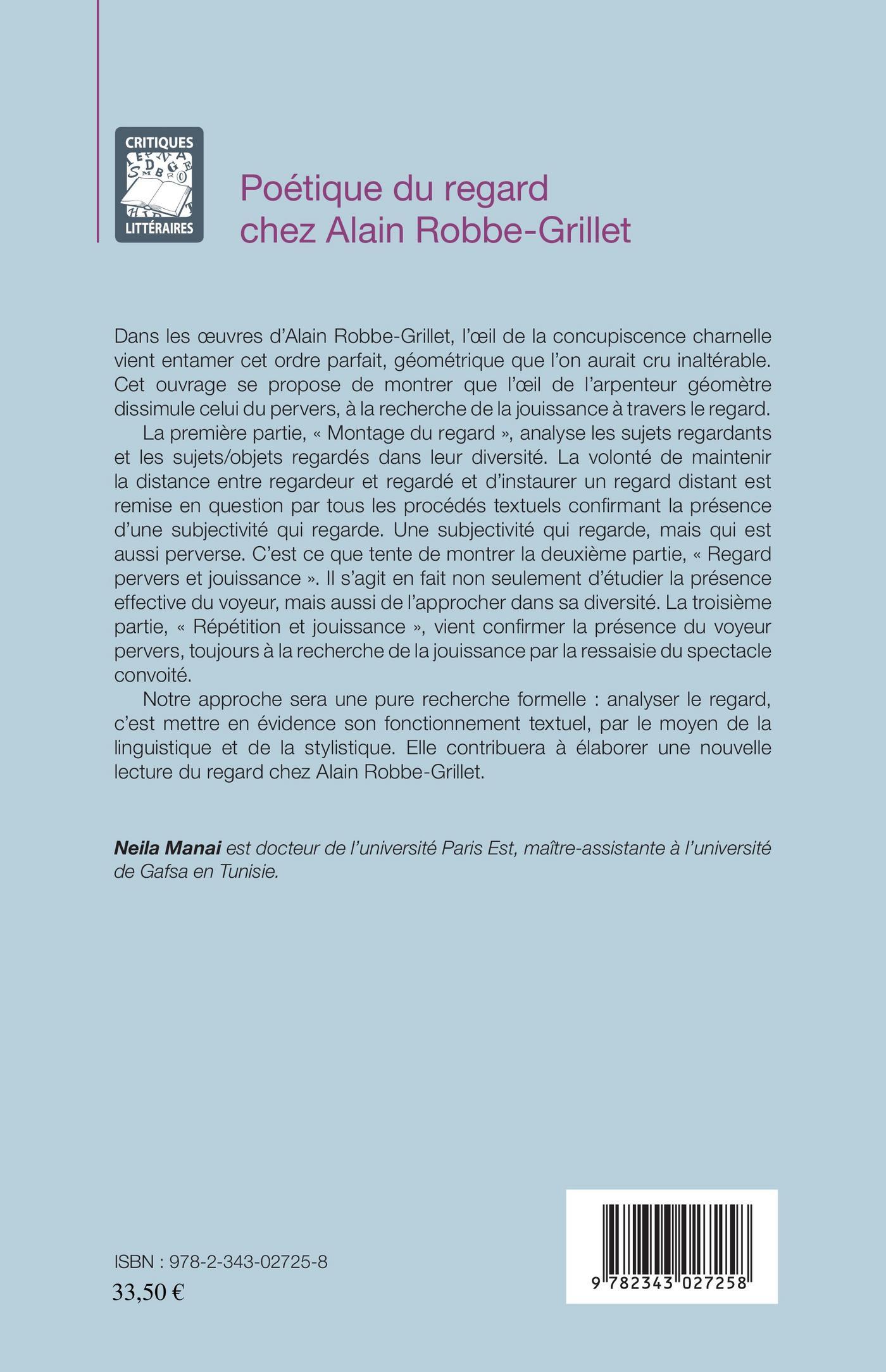 CRITIQUES
LITTÉRAIRES

Poétique du regard
chez Alain Robbe-Grillet

Dans les œuvres d'Alain Robbe-Grillet, l'œil de la concupiscence charnelle vient entamer cet ordre parfait, géométrique que l'on aurait cru inaltérable. Cet ouvrage se propose de montrer que l'œil de l'arpenteur géomètre dissimule celui du pervers, à la recherche de la jouissance à travers le regard.

La première partie, « Montage du regard », analyse les sujets regardants et les sujets/objets regardés dans leur diversité. La volonté de maintenir la distance entre regardeur et regardé et d'instaurer un regard distant est remise en question par tous les procédés textuels confirmant la présence d'une subjectivité qui regarde. Une subjectivité qui regarde, mais qui est aussi perverse. C'est ce que tente de montrer la deuxième partie, « Regard pervers et jouissance ». Il s'agit en fait non seulement d'étudier la présence effective du voyeur, mais aussi de l'approcher dans sa diversité. La troisième partie, « Répétition et jouissance », vient confirmer la présence du voyeur pervers, toujours à la recherche de la jouissance par la ressaisie du spectacle convoité.

Notre approche sera une pure recherche formelle : analyser le regard, c'est mettre en évidence son fonctionnement textuel, par le moyen de la linguistique et de la stylistique. Elle contribuera à élaborer une nouvelle lecture du regard chez Alain Robbe-Grillet.

Neila Manai est docteur de l'université Paris Est, maître-assistante à l'université de Gafsa en Tunisie.

ISBN : 978-2-343-02725-8
33,50 €

9 782343 027258